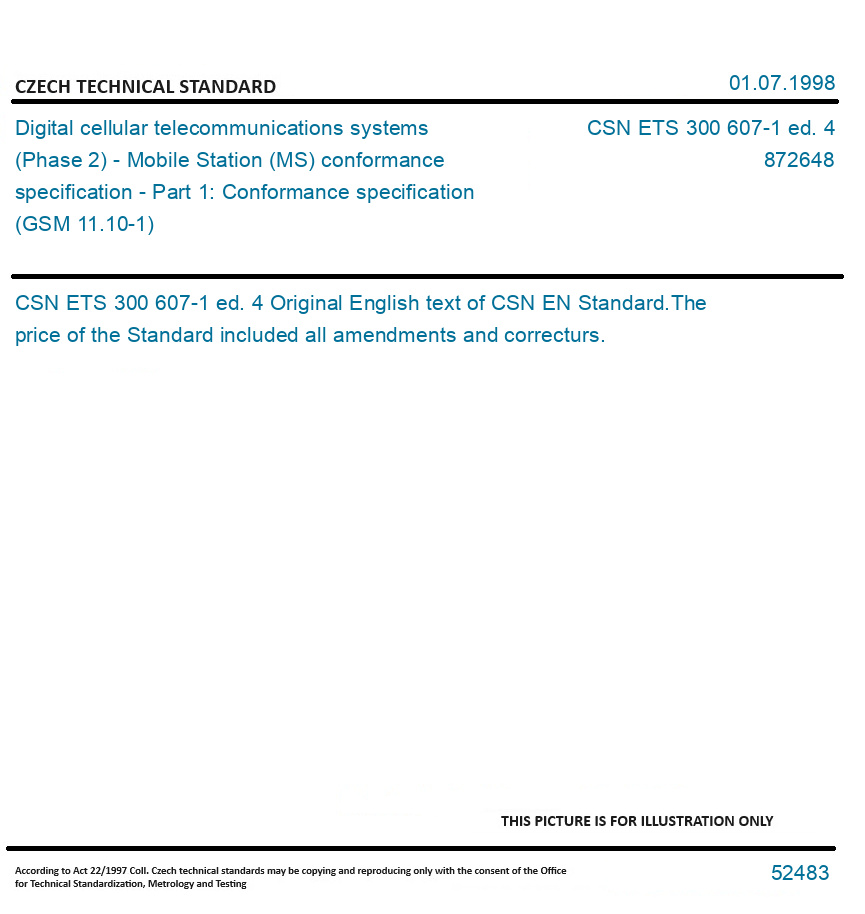 CZECH TECHNICAL STANDARD

01.07.1998

Digital cellular telecommunications systems (Phase 2) - Mobile Station (MS) conformance specification - Part 1: Conformance specification (GSM 11.10-1)

CSN ETS 300 607-1 ed. 4
872648

CSN ETS 300 607-1 ed. 4 Original English text of CSN EN Standard.The price of the Standard included all amendments and correcturs.

THIS PICTURE IS FOR ILLUSTRATION ONLY

According to Act 22/1997 Coll. Czech technical standards may be copying and reproducing only with the consent of the Office for Technical Standardization, Metrology and Testing

52483